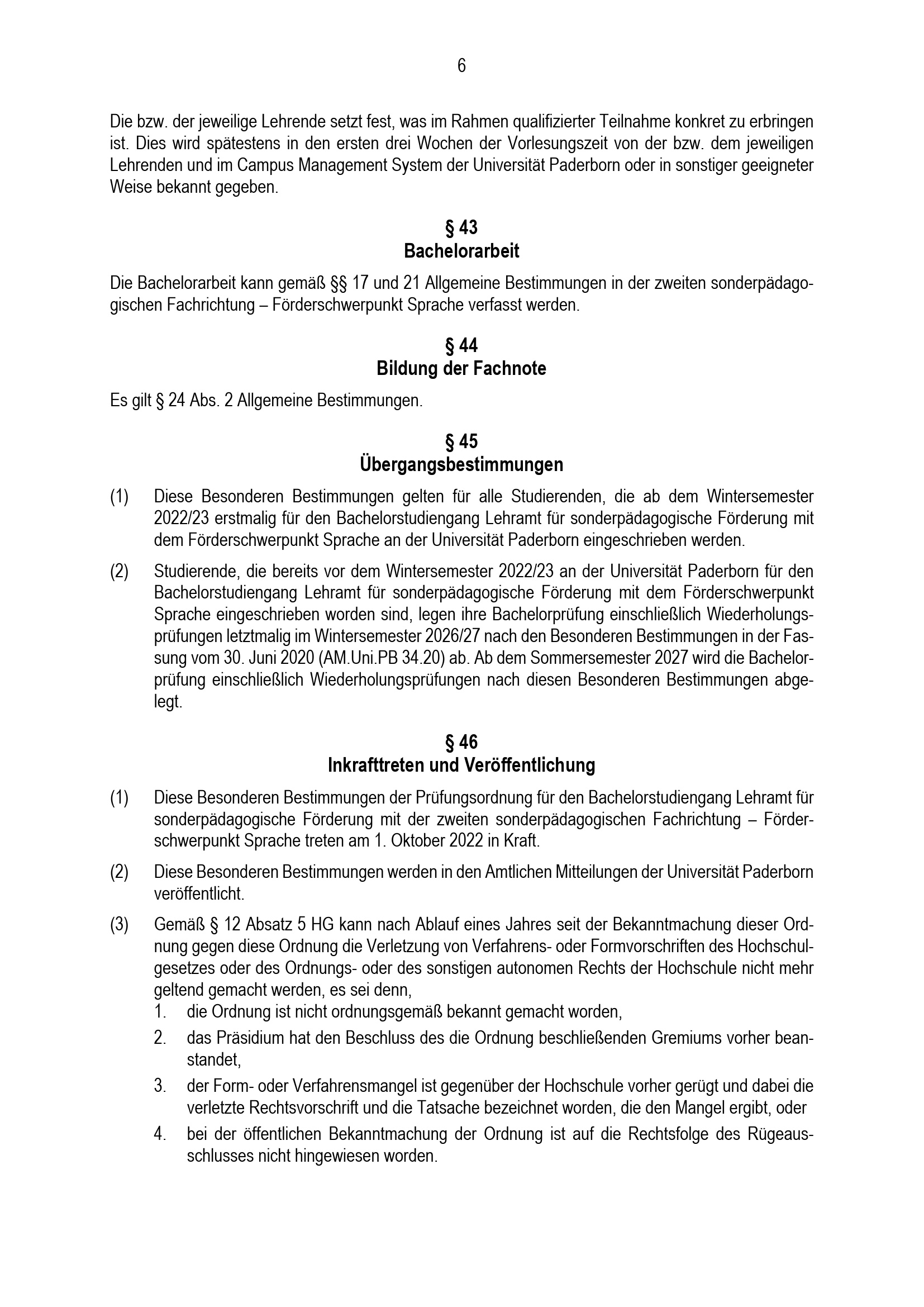 6

Die bzw. der jeweilige Lehrende setzt fest, was im Rahmen qualifizierter Teilnahme konkret zu erbringen ist. Dies wird spätestens in den ersten drei Wochen der Vorlesungszeit von der bzw. dem jeweiligen Lehrenden und im Campus Management System der Universität Paderborn oder in sonstiger geeigneter Weise bekannt gegeben.

§ 43
Bachelorarbeit

Die Bachelorarbeit kann gemäß §§ 17 und 21 Allgemeine Bestimmungen in der zweiten sonderpädagogischen Fachrichtung – Förderschwerpunkt Sprache verfasst werden.

§ 44
Bildung der Fachnote

Es gilt § 24 Abs. 2 Allgemeine Bestimmungen.

§ 45
Übergangsbestimmungen

(1) Diese Besonderen Bestimmungen gelten für alle Studierenden, die ab dem Wintersemester 2022/23 erstmalig für den Bachelorstudiengang Lehramt für sonderpädagogische Förderung mit dem Förderschwerpunkt Sprache an der Universität Paderborn eingeschrieben werden.

(2) Studierende, die bereits vor dem Wintersemester 2022/23 an der Universität Paderborn für den Bachelorstudiengang Lehramt für sonderpädagogische Förderung mit dem Förderschwerpunkt Sprache eingeschrieben worden sind, legen ihre Bachelorprüfung einschließlich Wiederholungsprüfungen letztmalig im Wintersemester 2026/27 nach den Besonderen Bestimmungen in der Fassung vom 30. Juni 2020 (AM.Uni.PB 34.20) ab. Ab dem Sommersemester 2027 wird die Bachelorprüfung einschließlich Wiederholungsprüfungen nach diesen Besonderen Bestimmungen abgelegt.

§ 46
Inkrafttreten und Veröffentlichung

(1) Diese Besonderen Bestimmungen der Prüfungsordnung für den Bachelorstudiengang Lehramt für sonderpädagogische Förderung mit der zweiten sonderpädagogischen Fachrichtung – Förderschwerpunkt Sprache treten am 1. Oktober 2022 in Kraft.

(2) Diese Besonderen Bestimmungen werden in den Amtlichen Mitteilungen der Universität Paderborn veröffentlicht.

(3) Gemäß § 12 Absatz 5 HG kann nach Ablauf eines Jahres seit der Bekanntmachung dieser Ordnung gegen diese Ordnung die Verletzung von Verfahrens- oder Formvorschriften des Hochschulgesetzes oder des Ordnungs- oder des sonstigen autonomen Rechts der Hochschule nicht mehr geltend gemacht werden, es sei denn,
1. die Ordnung ist nicht ordnungsgemäß bekannt gemacht worden,
2. das Präsidium hat den Beschluss des die Ordnung beschließenden Gremiums vorher beanstandet,
3. der Form- oder Verfahrensmangel ist gegenüber der Hochschule vorher gerügt und dabei die verletzte Rechtsvorschrift und die Tatsache bezeichnet worden, die den Mangel ergibt, oder
4. bei der öffentlichen Bekanntmachung der Ordnung ist auf die Rechtsfolge des Rügeausschlusses nicht hingewiesen worden.